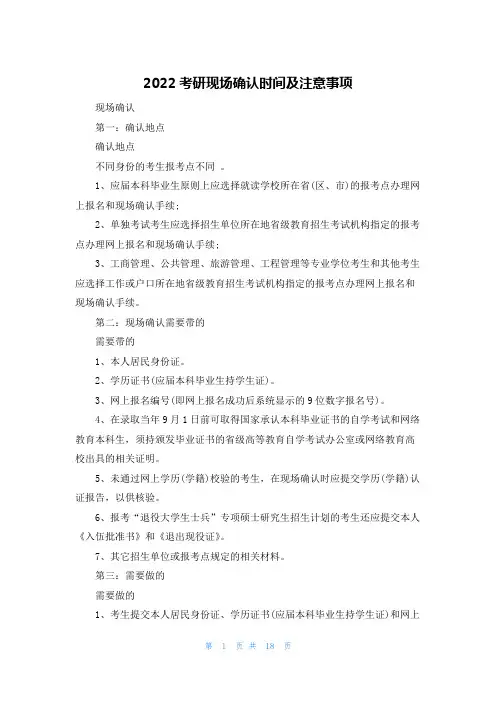 2022 考研现场确认时间及注意事项

现场确认

第一：确认地点

确认地点

不同身份的考生报考点不同 。

1、应届本科毕业生原则上应选择就读学校所在省(区、市)的报考点办理网上报名和现场确认手续；

2、单独考试考生应选择招生单位所在地省级教育招生考试机构指定的报考点办理网上报名和现场确认手续；

3、工商管理、公共管理、旅游管理、工程管理等专业学位考生和其他考生应选择工作或户口所在地省级教育招生考试机构指定的报考点办理网上报名和现场确认手续。

第二：现场确认需要带的

需要带的

1、本人居民身份证。

2、学历证书(应届本科毕业生持学生证)。

3、网上报名编号(即网上报名成功后系统显示的 9 位数字报名号)。

4、在录取当年 9 月 1 日前可取得国家承认本科毕业证书的自学考试和网络教育本科生，须持颁发毕业证书的省级高等教育自学考试办公室或网络教育高校出具的相关证明。

5、未通过网上学历(学籍)校验的考生，在现场确认时应提交学历(学籍)认证报告，以供核验。

6、报考“退役大学生士兵”专项硕士研究生招生计划的考生还应提交本人《入伍批准书》和《退出现役证》。

7、其它招生单位或报考点规定的相关材料。

第三：需要做的

需要做的

1、考生提交本人居民身份证、学历证书(应届本科毕业生持学生证)和网上

第 1 页 共 18 页